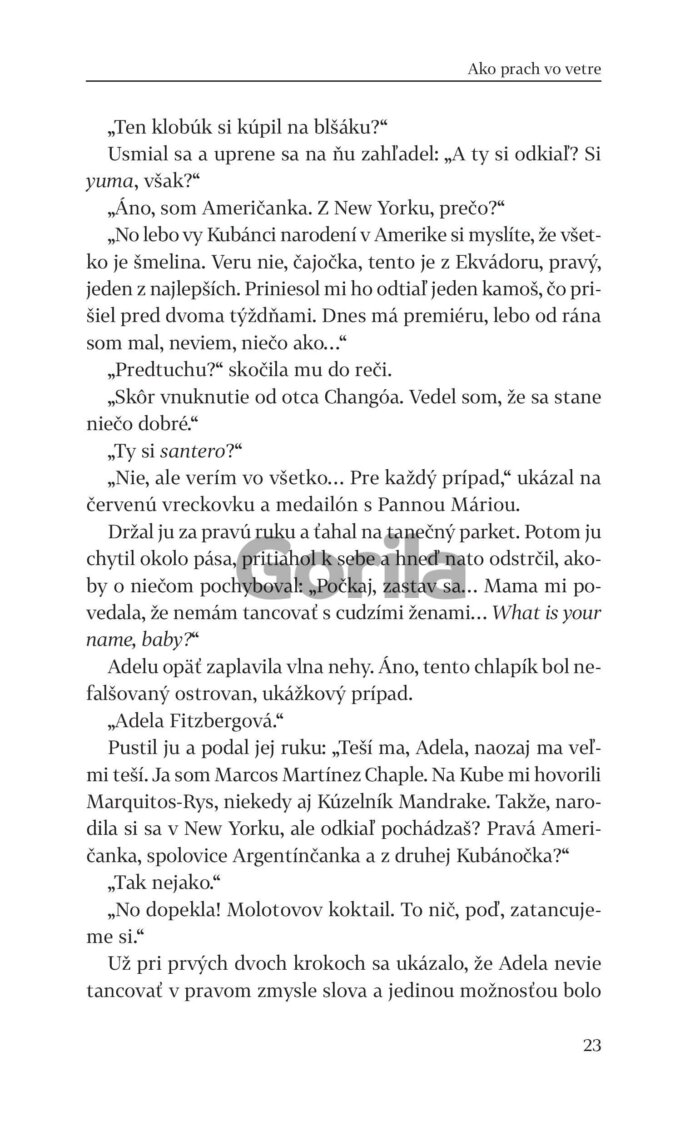 Ako prach vo vetre

„Ten klobúk si kúpil na blšáku?“

Usmial sa a uprene sa na ňu zahľadel: „A ty si odkiaľ? Si yuma, však?“

„Áno, som Američanka. Z New Yorku, prečo?“

„No lebo vy Kubánci narodení v Amerike si myslíte, že všetko je šmelina. Veru nie, čajočka, tento je z Ekvádoru, pravý, jeden z najlepších. Priniesol mi ho odtiaľ jeden kamoš, čo prišiel pred dvoma týždňami. Dnes má premiéru, lebo od rána som mal, neviem, niečo ako...“

„Predtuchu?“ skočila mu do reči.

„Skôr vnuknutie od otca Changóa. Vedel som, že sa stane niečo dobré.“

„Ty si santero?“

„Nie, ale verím vo všetko... Pre každý prípad,“ ukázal na červenú vreckovku a medailón s Pannou Máriou.

Držal ju za pravú ruku a ťahal na tanečný parket. Potom ju chytil okolo pása, pritiahol k sebe a hneď nato odstrčil, akoby o niečom pochyboval: „Počkaj, zastav sa... Mama mi povedala, že nemám tancovať s cudzími ženami... What is your name, baby?“

Adelu opäť zaplavila vlna nehy. Áno, tento chlapík bol nefalšovaný ostrovan, ukážkový prípad.

„Adela Fitzbergová.“

Pustil ju a podal jej ruku: „Teší ma, Adela, naozaj ma veľmi teší. Ja som Marcos Martínez Chaple. Na Kube mi hovorili Marquitos-Rys, niekedy aj Kúzelník Mandrake. Takže, narodila si sa v New Yorku, ale odkiaľ pochádzaš? Pravá Američanka, spolovice Argentínčanka a z druhej Kubánočka?“

„Tak nejako.“

„No dopekla! Molotovov koktail. To nič, poď, zatancujeme si.“

Už pri prvých dvoch krokoch sa ukázalo, že Adela nevie tancovať v pravom zmysle slova a jedinou možnosťou bolo

23

Gorila